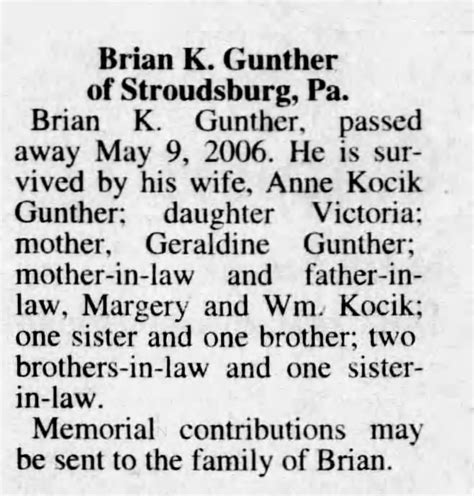 Brian K. Gunther
of Stroudsburg, Pa.

Brian K. Gunther, passed away May 9, 2006. He is survived by his wife, Anne Kocik Gunther; daughter Victoria; mother, Geraldine Gunther; mother-in-law and father-in-law, Margery and Wm. Kocik; one sister and one brother; two brothers-in-law and one sister-in-law.

Memorial contributions may be sent to the family of Brian.